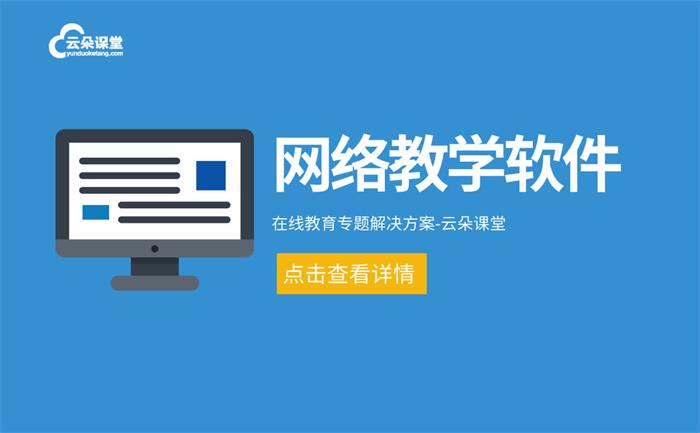 云朵课堂
yunduoketang.com

网络教学软件

在线教育专题解决方案-云朵课堂

点击查看详情